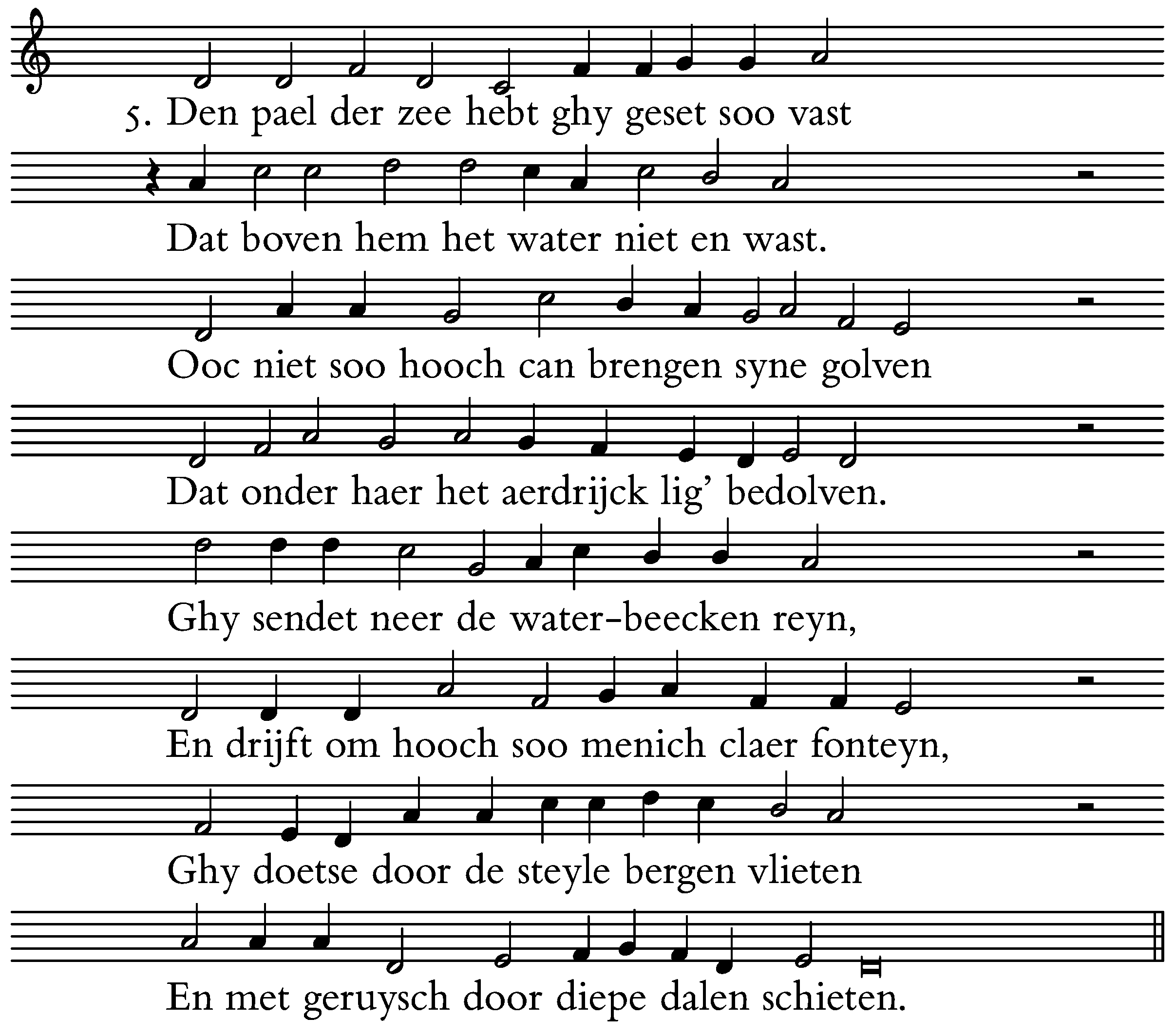 5. Den pael der zee hebt ghy geset soo vast

Dat boven hem het water niet en wast.

Ooc niet soo hooch can brengen syne golven

Dat onder haer het aerdrijck lig' bedolven.

Ghy sendet neer de water-beecken reyn,

En drijft om hooch soo menich claer fonteyn,

Ghy doetse door de steyle bergen vlieten

En met geruysch door diepe dalen schieten.